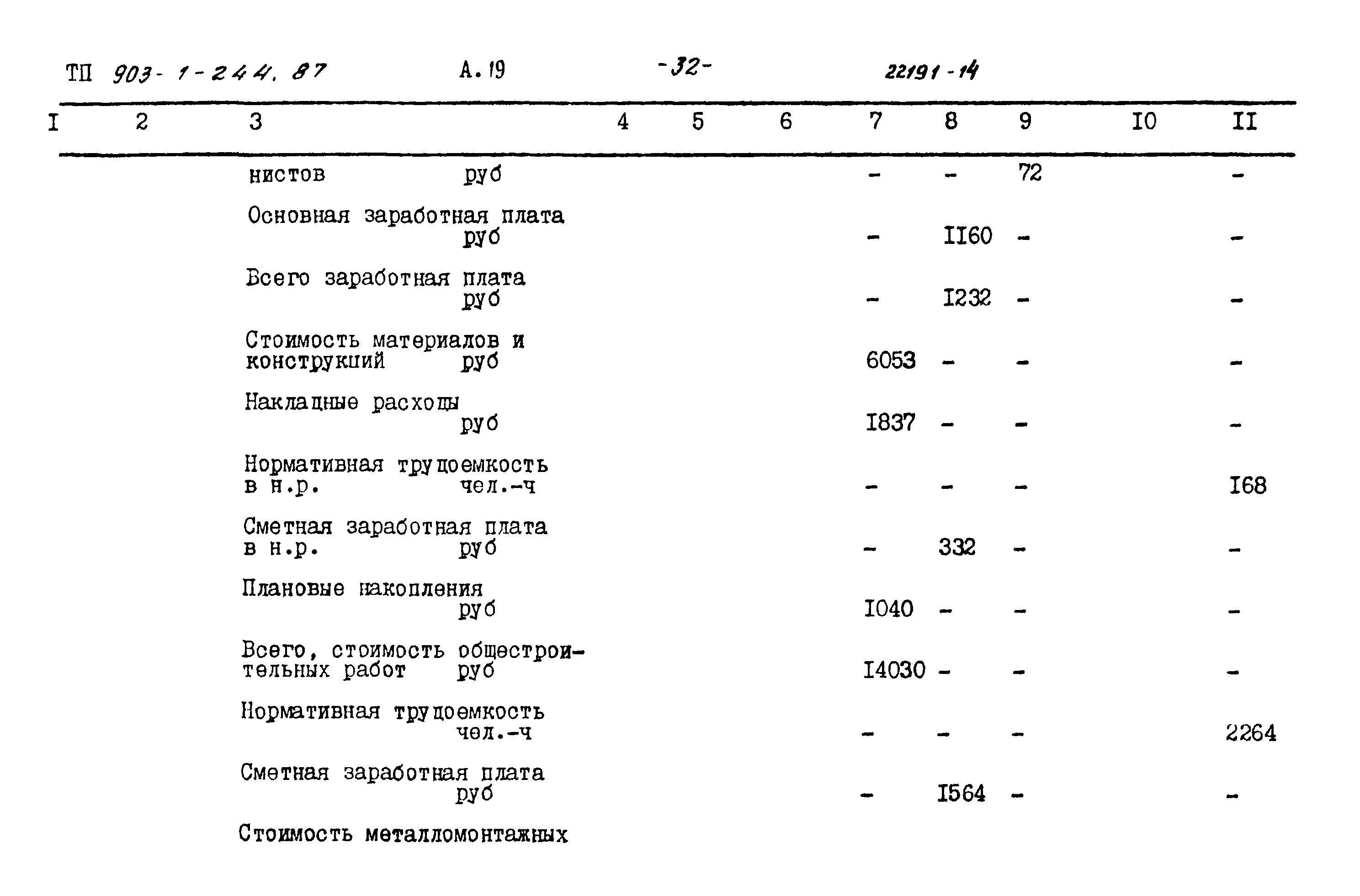 ТП 903-1-244.87 А.19 -32- 22191-14

| I | 2 | 3 | 4 | 5 | 6 | 7 | 8 | 9 | I0 | II |
|---|---|---|---|---|---|---|---|---|---|---|
| | | нистов руб | | | | - | - | 72 | | - |
| | | Основная заработная плата руб | | | | - | II60 | - | | - |
| | | Всего заработная плата руб | | | | - | I232 | - | | - |
| | | Стоимость материалов и конструкций руб | | | | 6053 | - | - | | - |
| | | Накладные расходы руб | | | | I837 | - | - | | - |
| | | Нормативная трудоемкость в н.р. чел.-ч | | | | - | - | - | | I68 |
| | | Сметная заработная плата в н.р. руб | | | | - | 332 | - | | - |
| | | Плановые накопления руб | | | | I040 | - | - | | - |
| | | Всего, стоимость общестроительных работ руб | | | | I4030 | - | - | | - |
| | | Нормативная трудоемкость чел.-ч | | | | - | - | - | | 2264 |
| | | Сметная заработная плата руб | | | | - | I564 | - | | - |
| | | Стоимость металломонтажных | | | | | | | | |